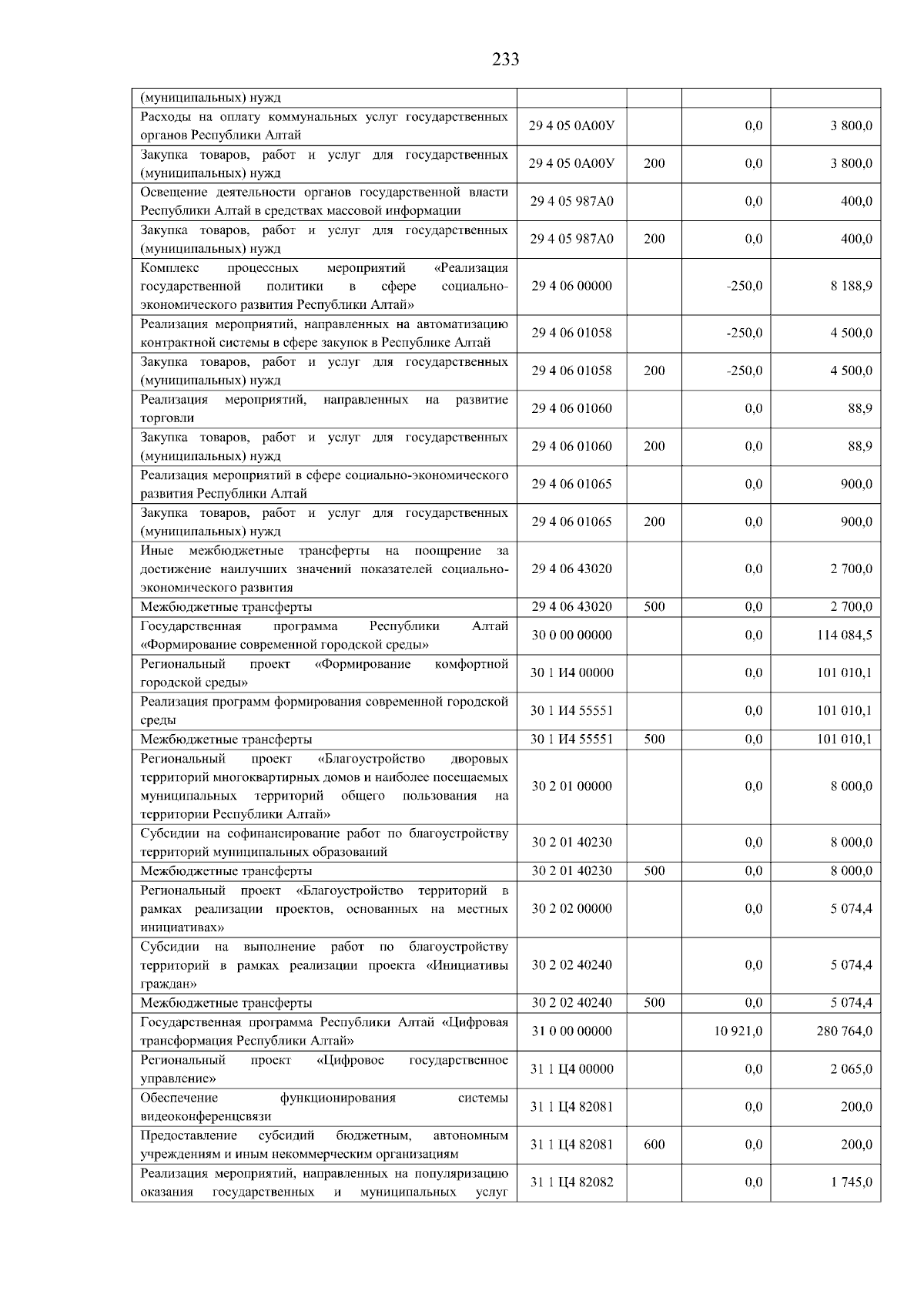 233

| | | | | |
|---|---|---|---|---|
| (муниципальных) нужд | | | | |
| Расходы на оплату коммунальных услуг государственных органов Республики Алтай | 29 4 05 0А00У | | 0,0 | 3 800,0 |
| Закупка товаров, работ и услуг для государственных (муниципальных) нужд | 29 4 05 0А00У | 200 | 0,0 | 3 800,0 |
| Освещение деятельности органов государственной власти Республики Алтай в средствах массовой информации | 29 4 05 987А0 | | 0,0 | 400,0 |
| Закупка товаров, работ и услуг для государственных (муниципальных) нужд | 29 4 05 987А0 | 200 | 0,0 | 400,0 |
| Комплекс процессных мероприятий «Реализация государственной политики в сфере социально-экономического развития Республики Алтай» | 29 4 06 00000 | | -250,0 | 8 188,9 |
| Реализация мероприятий, направленных на автоматизацию контрактной системы в сфере закупок в Республике Алтай | 29 4 06 01058 | | -250,0 | 4 500,0 |
| Закупка товаров, работ и услуг для государственных (муниципальных) нужд | 29 4 06 01058 | 200 | -250,0 | 4 500,0 |
| Реализация мероприятий, направленных на развитие торговли | 29 4 06 01060 | | 0,0 | 88,9 |
| Закупка товаров, работ и услуг для государственных (муниципальных) нужд | 29 4 06 01060 | 200 | 0,0 | 88,9 |
| Реализация мероприятий в сфере социально-экономического развития Республики Алтай | 29 4 06 01065 | | 0,0 | 900,0 |
| Закупка товаров, работ и услуг для государственных (муниципальных) нужд | 29 4 06 01065 | 200 | 0,0 | 900,0 |
| Иные межбюджетные трансферты на поощрение за достижение наилучших значений показателей социально-экономического развития | 29 4 06 43020 | | 0,0 | 2 700,0 |
| Межбюджетные трансферты | 29 4 06 43020 | 500 | 0,0 | 2 700,0 |
| Государственная программа Республики Алтай «Формирование современной городской среды» | 30 0 00 00000 | | 0,0 | 114 084,5 |
| Региональный проект «Формирование комфортной городской среды» | 30 1 И4 00000 | | 0,0 | 101 010,1 |
| Реализация программ формирования современной городской среды | 30 1 И4 55551 | | 0,0 | 101 010,1 |
| Межбюджетные трансферты | 30 1 И4 55551 | 500 | 0,0 | 101 010,1 |
| Региональный проект «Благоустройство дворовых территорий многоквартирных домов и наиболее посещаемых муниципальных территорий общего пользования на территории Республики Алтай» | 30 2 01 00000 | | 0,0 | 8 000,0 |
| Субсидии на софинансирование работ по благоустройству территорий муниципальных образований | 30 2 01 40230 | | 0,0 | 8 000,0 |
| Межбюджетные трансферты | 30 2 01 40230 | 500 | 0,0 | 8 000,0 |
| Региональный проект «Благоустройство территорий в рамках реализации проектов, основанных на местных инициативах» | 30 2 02 00000 | | 0,0 | 5 074,4 |
| Субсидии на выполнение работ по благоустройству территорий в рамках реализации проекта «Инициативы граждан» | 30 2 02 40240 | | 0,0 | 5 074,4 |
| Межбюджетные трансферты | 30 2 02 40240 | 500 | 0,0 | 5 074,4 |
| Государственная программа Республики Алтай «Цифровая трансформация Республики Алтай» | 31 0 00 00000 | | 10 921,0 | 280 764,0 |
| Региональный проект «Цифровое государственное управление» | 31 1 Ц4 00000 | | 0,0 | 2 065,0 |
| Обеспечение функционирования системы видеоконференцсвязи | 31 1 Ц4 82081 | | 0,0 | 200,0 |
| Предоставление субсидий бюджетным, автономным учреждениям и иным некоммерческим организациям | 31 1 Ц4 82081 | 600 | 0,0 | 200,0 |
| Реализация мероприятий, направленных на популяризацию оказания государственных и муниципальных услуг | 31 1 Ц4 82082 | | 0,0 | 1 745,0 |